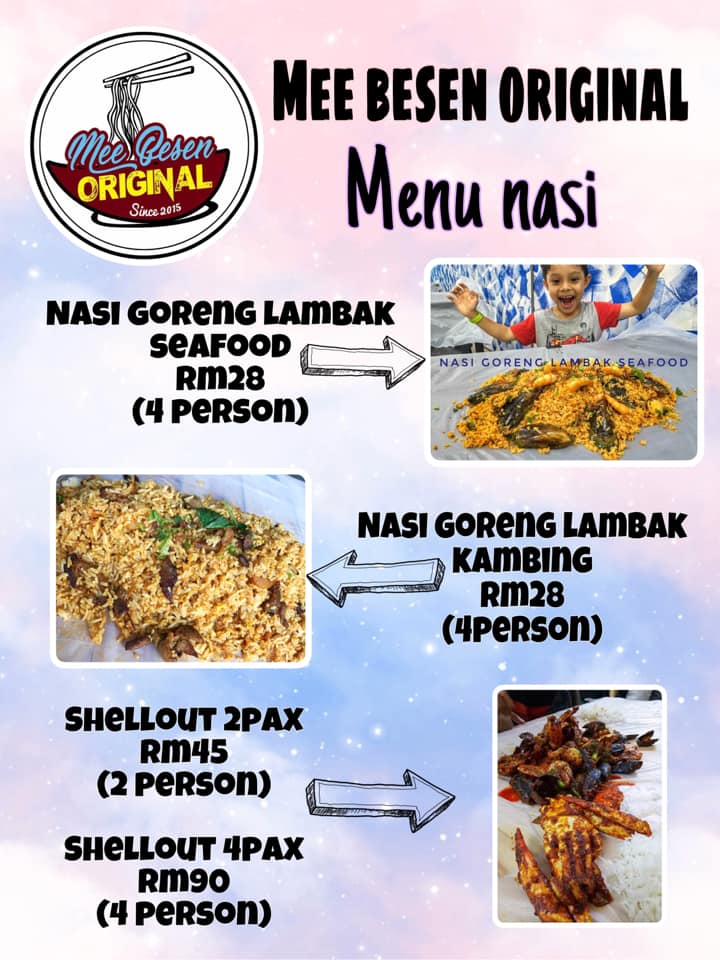 Mee Besen ORIGINAL
Since 2015

MEE BESEN ORIGINAL

Menu nasi

NASI GORENG LAMBAK SEAFOOD
RM28
(4 PERSON)

NASI GORENG LAMBAK SEAFOOD

NASI GORENG LAMBAK KAMBING
RM28
(4PERSON)

SHELLOUT 2PAX
RM45
(2 PERSON)

SHELLOUT 4PAX
RM90
(4 PERSON)